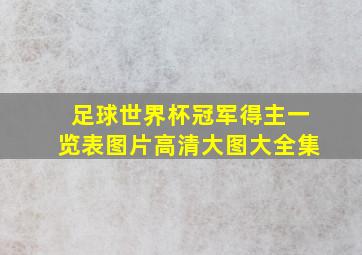 足球世界杯冠军得主一览表图片高清大图大全集